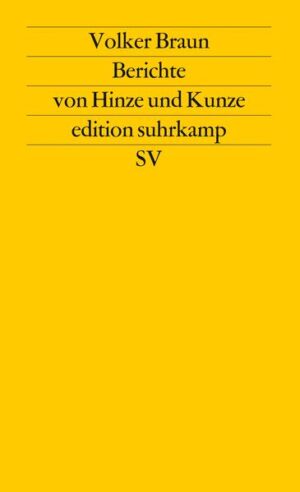 Volker Braun
Berichte
von Hinze und Kunze
edition suhrkamp
SV